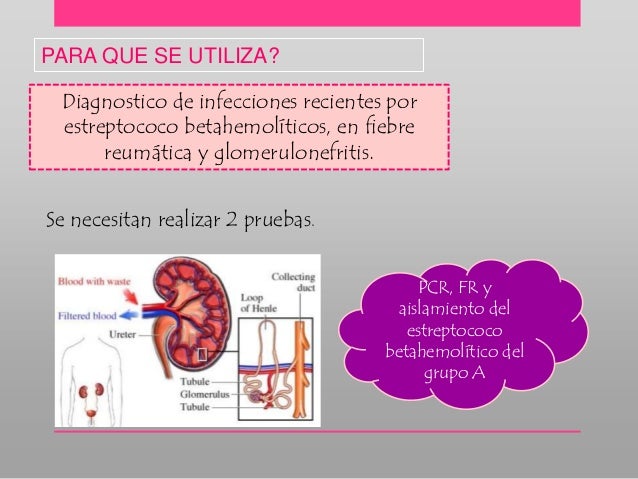 PARA QUE SE UTILIZA?

Diagnostico de infecciones recientes por estreptococo betahemolíticos, en fiebre reumática y glomerulonefritis.

Se necesitan realizar 2 pruebas.

Blood with waste

Filtered blood

Ureter

Loop of Henle

Collecting duct

Tubule

Glomerulus

Tubule

PCR, FR y aislamiento del estreptococo betahemolítico del grupo A